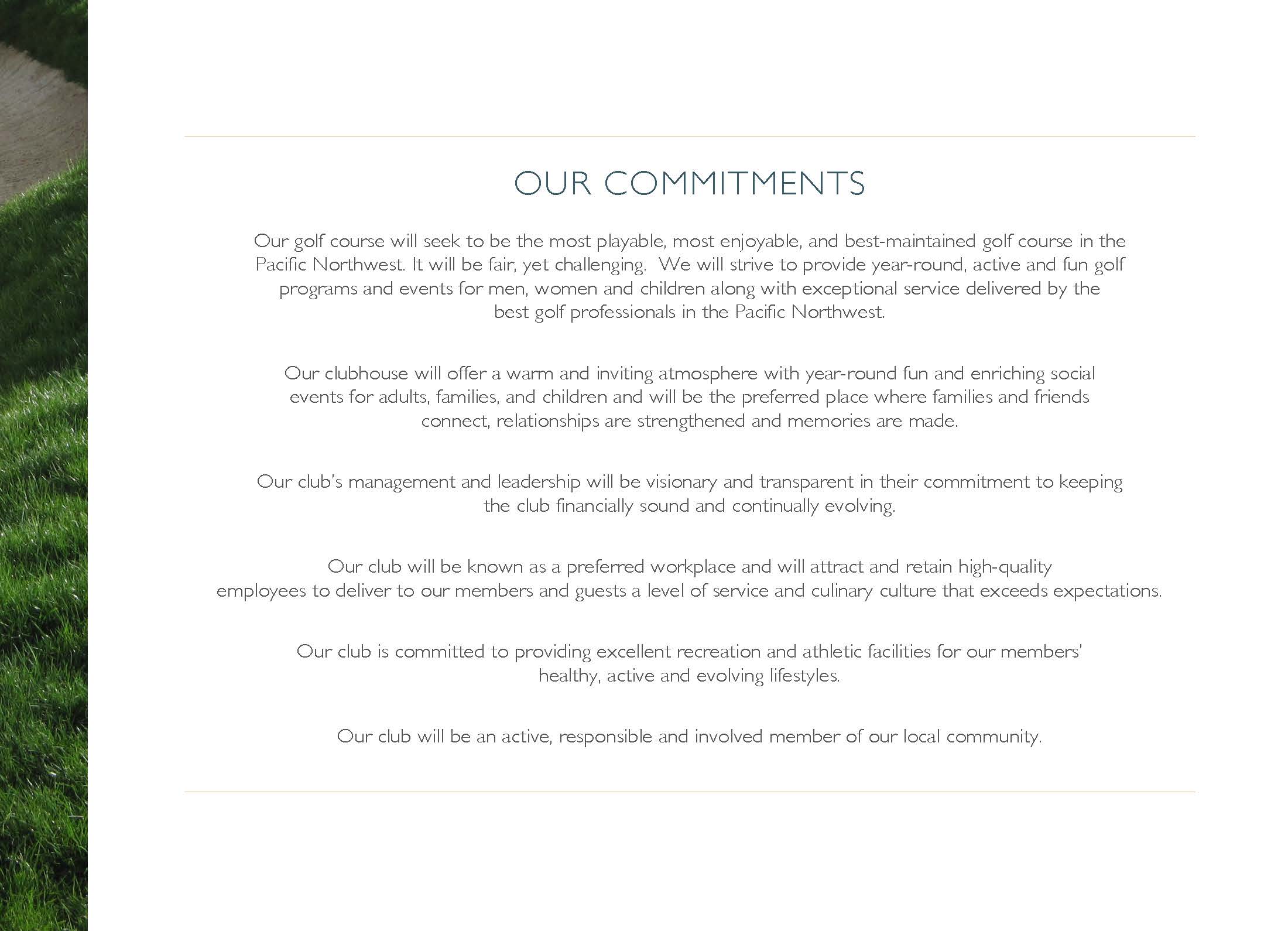 OUR COMMITMENTS

Our golf course will seek to be the most playable, most enjoyable, and best-maintained golf course in the Pacific Northwest. It will be fair, yet challenging. We will strive to provide year-round, active and fun golf programs and events for men, women and children along with exceptional service delivered by the best golf professionals in the Pacific Northwest.

Our clubhouse will offer a warm and inviting atmosphere with year-round fun and enriching social events for adults, families, and children and will be the preferred place where families and friends connect, relationships are strengthened and memories are made.

Our club's management and leadership will be visionary and transparent in their commitment to keeping the club financially sound and continually evolving.

Our club will be known as a preferred workplace and will attract and retain high-quality employees to deliver to our members and guests a level of service and culinary culture that exceeds expectations.

Our club is committed to providing excellent recreation and athletic facilities for our members' healthy, active and evolving lifestyles.

Our club will be an active, responsible and involved member of our local community.